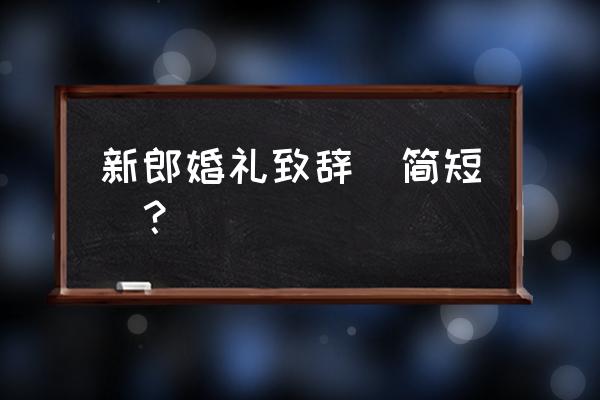 新郎婚礼致辞　简短？